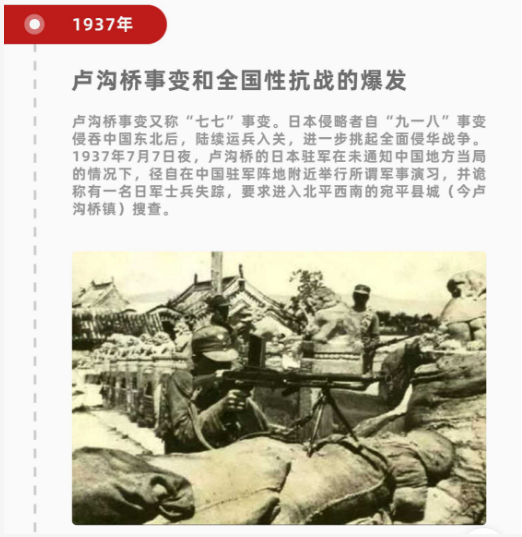 1937年

卢沟桥事变和全国性抗战的爆发

卢沟桥事变又称“七七”事变。日本侵略者自“九一八”事变侵吞中国东北后，陆续运兵入关，进一步挑起全面侵华战争。1937年7月7日夜，卢沟桥的日本驻军在未通知中国地方当局的情况下，径自在中国驻军阵地附近举行所谓军事演习，并诡称有一名日军士兵失踪，要求进入北平西南的宛平县城（今卢沟桥镇）搜查。